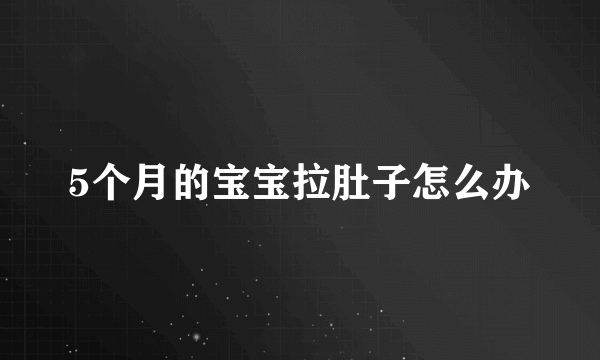 5个月的宝宝拉肚子怎么办